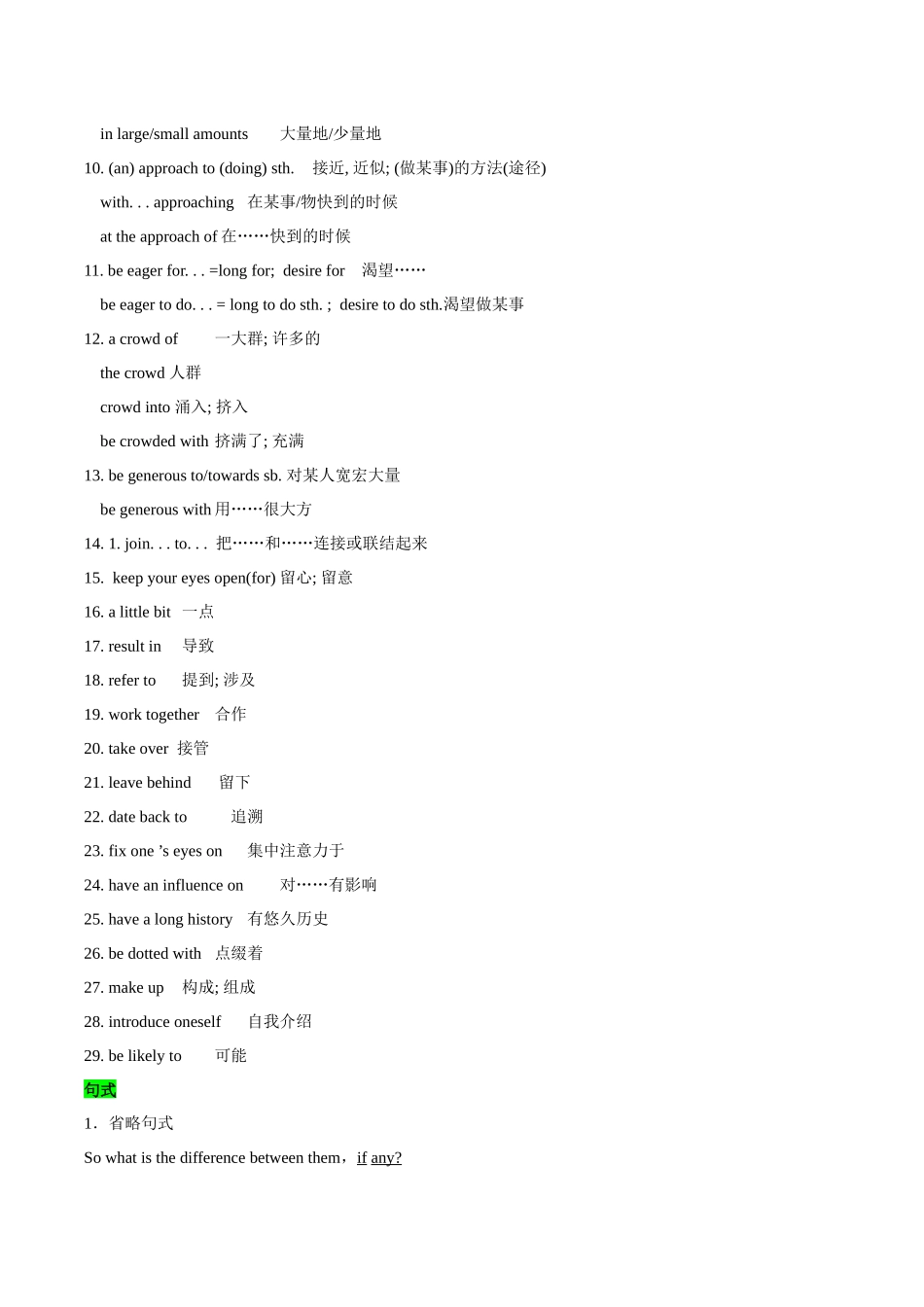 in large/small amounts 大量地/少量地

10. (an) approach to (doing) sth. 接近, 近似; (做某事)的方法(途径)

with. . . approaching 在某事/物快到的时候

at the approach of 在……快到的时候

11. be eager for. . . =long for; desire for 渴望……

be eager to do. . . = long to do sth. ; desire to do sth.渴望做某事

12. a crowd of 一大群; 许多的

the crowd 人群

crowd into 涌入; 挤入

be crowded with 挤满了; 充满

13. be generous to/towards sb. 对某人宽宏大量

be generous with 用……很大方

14. 1. join. . . to. . . 把……和……连接或联结起来

15. keep your eyes open(for) 留心; 留意

16. a little bit 一点

17. result in 导致

18. refer to 提到; 涉及

19. work together 合作

20. take over 接管

21. leave behind 留下

22. date back to 追溯

23. fix one ’s eyes on 集中注意力于

24. have an influence on 对……有影响

25. have a long history 有悠久历史

26. be dotted with 点缀着

27. make up 构成; 组成

28. introduce oneself 自我介绍

29. be likely to 可能

句式

1. 省略句式

So what is the difference between them，if any?